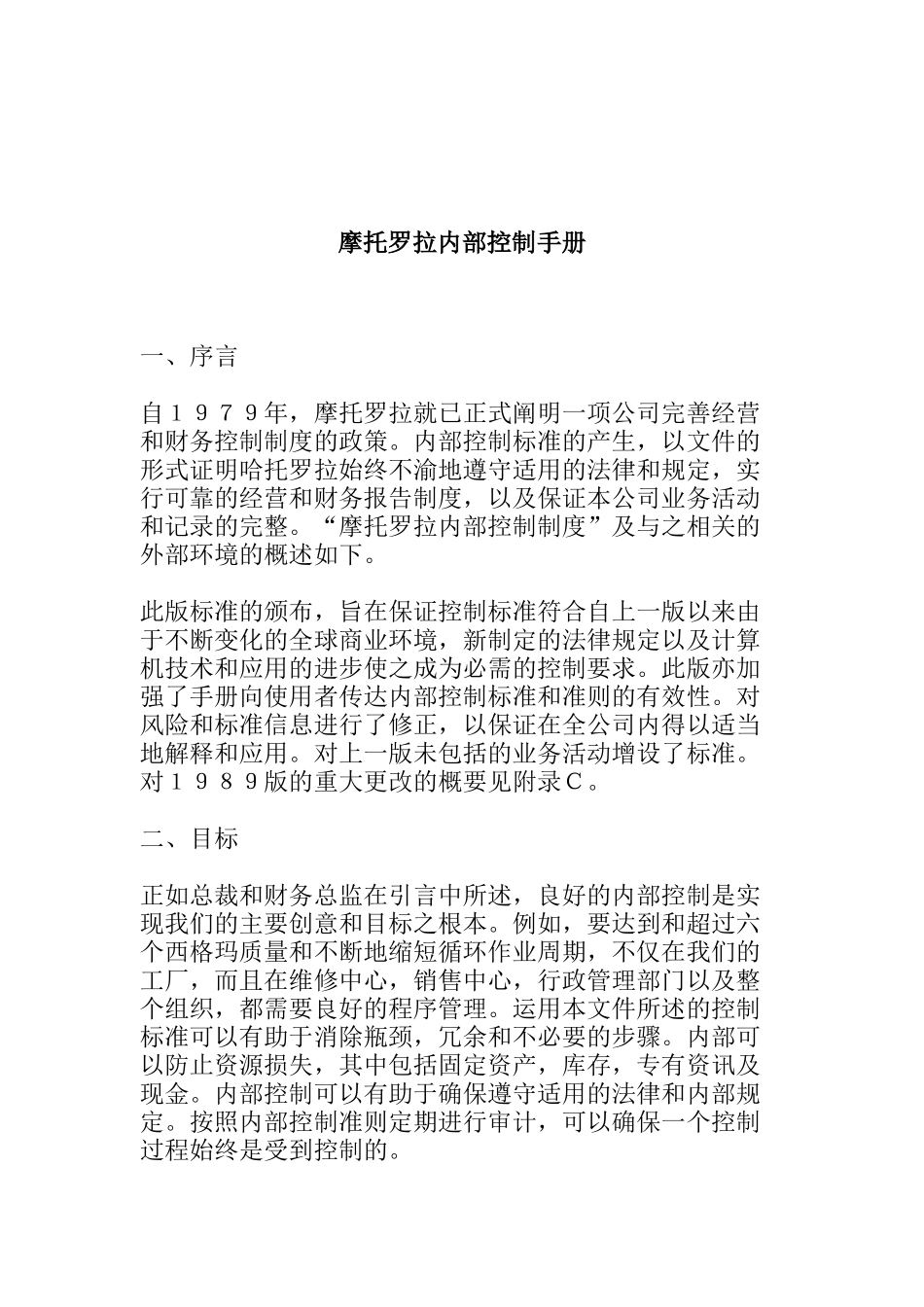 摩托罗拉内部控制手册

一、序言

自１９７９年，摩托罗拉就已正式阐明一项公司完善经营和财务控制制度的政策。内部控制标准的产生，以文件的形式证明哈托罗拉始终不渝地遵守适用的法律和规定，实行可靠的经营和财务报告制度，以及保证本公司业务活动和记录的完整。“摩托罗拉内部控制制度”及与之相关的外部环境的概述如下。

此版标准的颁布，旨在保证控制标准符合自上一版以来由于不断变化的全球商业环境，新制定的法律规定以及计算机技术和应用的进步使之成为必需的控制要求。此版亦加强了手册向使用者传达内部控制标准和准则的有效性。对风险和标准信息进行了修正，以保证在全公司内得以适当地解释和应用。对上一版未包括的业务活动增设了标准。对１９８９版的重大更改的概要见附录Ｃ。

二、目标

正如总裁和财务总监在引言中所述，良好的内部控制是实现我们的主要创意和目标之根本。例如，要达到和超过六个西格玛质量和不断地缩短循环作业周期，不仅在我们的工厂，而且在维修中心，销售中心，行政管理部门以及整个组织，都需要良好的程序管理。运用本文件所述的控制标准可以有助于消除瓶颈，冗余和不必要的步骤。内部可以防止资源损失，其中包括固定资产，库存，专有资讯及现金。内部控制可以有助于确保遵守适用的法律和内部规定。按照内部控制准则定期进行审计，可以确保一个控制过程始终是受到控制的。